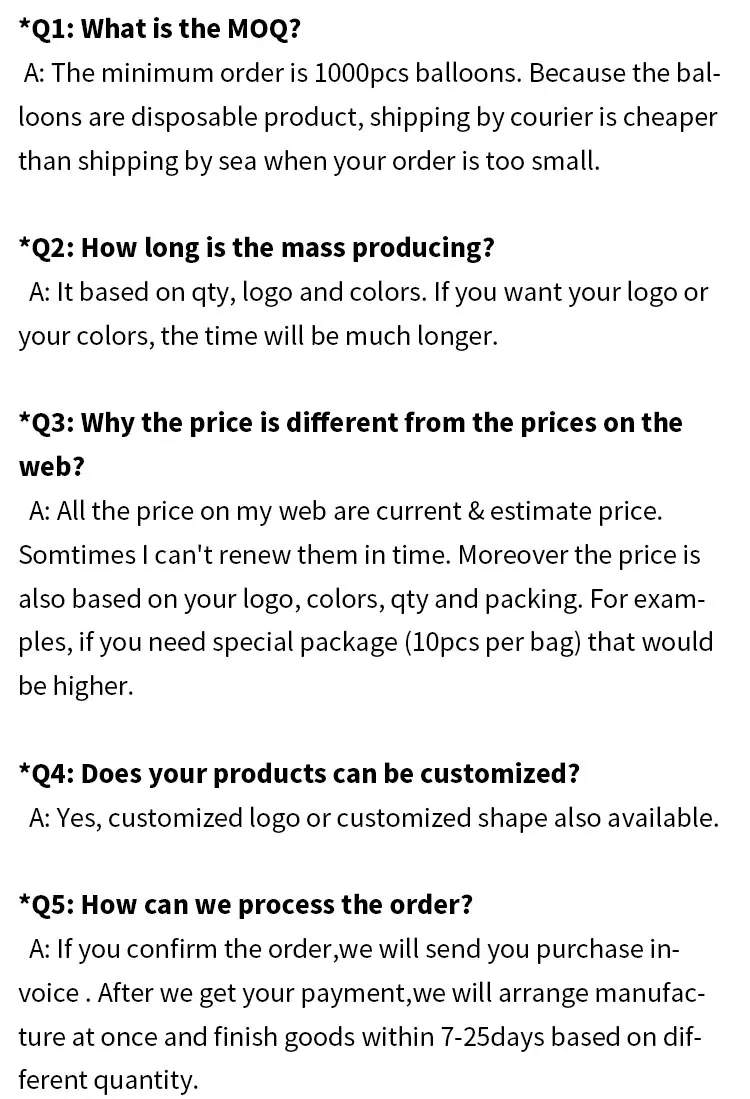 *Q1: What is the MOQ?

A: The minimum order is 1000pcs balloons. Because the balloons are disposable product, shipping by courier is cheaper than shipping by sea when your order is too small.

*Q2: How long is the mass producing?

A: It based on qty, logo and colors. If you want your logo or your colors, the time will be much longer.

*Q3: Why the price is different from the prices on the web?

A: All the price on my web are current & estimate price. Somtimes I can't renew them in time. Moreover the price is also based on your logo, colors, qty and packing. For examples, if you need special package (10pcs per bag) that would be higher.

*Q4: Does your products can be customized?

A: Yes, customized logo or customized shape also available.

*Q5: How can we process the order?

A: If you confirm the order,we will send you purchase invoice . After we get your payment,we will arrange manufacture at once and finish goods within 7-25days based on different quantity.